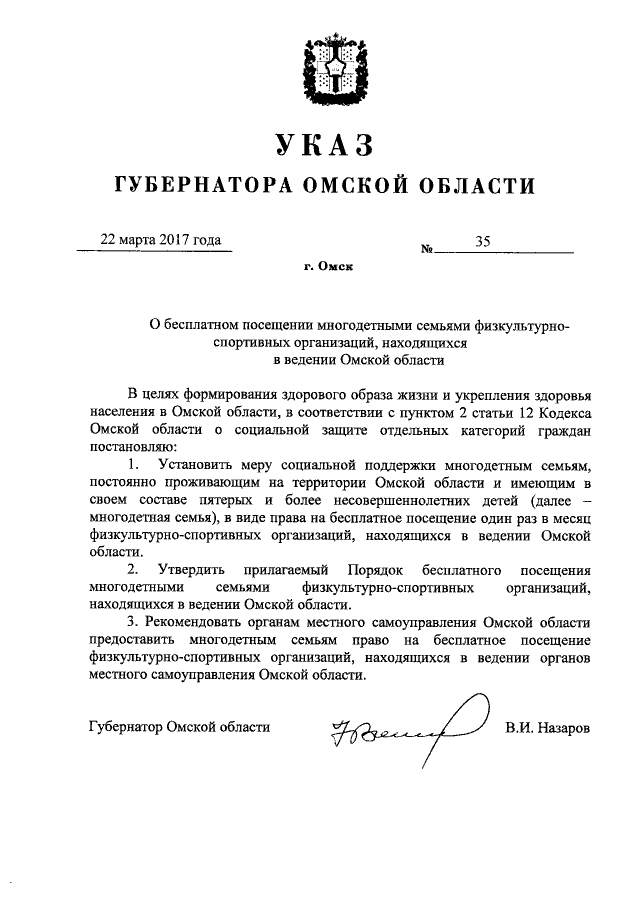 УКАЗ

ГУБЕРНАТОРА ОМСКОЙ ОБЛАСТИ

22 марта 2017 года № 35

г. Омск

О бесплатном посещении многодетными семьями физкультурно-спортивных организаций, находящихся в ведении Омской области

В целях формирования здорового образа жизни и укрепления здоровья населения в Омской области, в соответствии с пунктом 2 статьи 12 Кодекса Омской области о социальной защите отдельных категорий граждан постановляю:

1. Установить меру социальной поддержки многодетным семьям, постоянно проживающим на территории Омской области и имеющим в своем составе пятерых и более несовершеннолетних детей (далее – многодетная семья), в виде права на бесплатное посещение один раз в месяц физкультурно-спортивных организаций, находящихся в ведении Омской области.

2. Утвердить прилагаемый Порядок бесплатного посещения многодетными семьями физкультурно-спортивных организаций, находящихся в ведении Омской области.

3. Рекомендовать органам местного самоуправления Омской области предоставить многодетным семьям право на бесплатное посещение физкультурно-спортивных организаций, находящихся в ведении органов местного самоуправления Омской области.

Губернатор Омской области В.И. Назаров